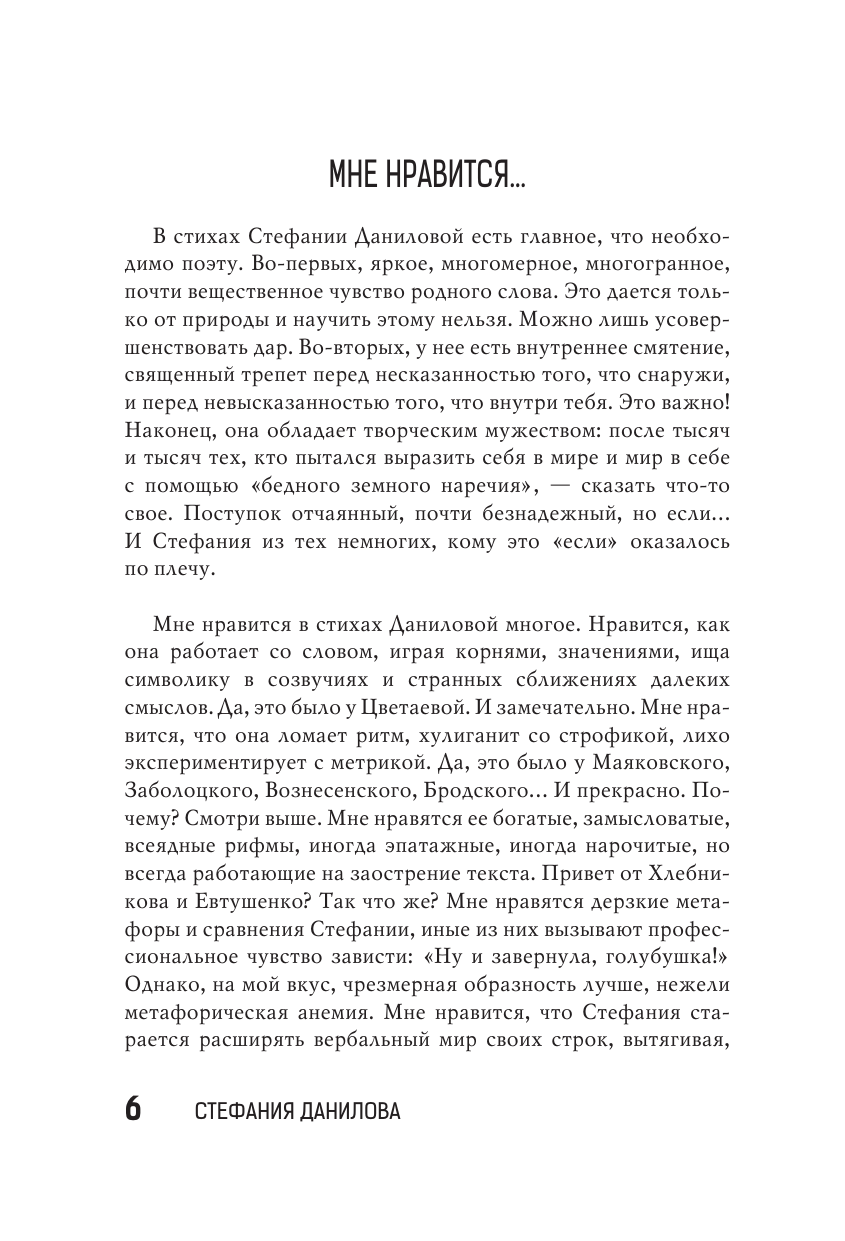 МНЕ НРАВИТСЯ...

В стихах Стефании Даниловой есть главное, что необходимо поэту. Во-первых, яркое, многомерное, многогранное, почти вещественное чувство родного слова. Это дается только от природы и научить этому нельзя. Можно лишь усовершенствовать дар. Во-вторых, у нее есть внутреннее смятение, священный трепет перед несказанностью того, что снаружи, и перед невысказанностью того, что внутри тебя. Это важно! Наконец, она обладает творческим мужеством: после тысяч и тысяч тех, кто пытался выразить себя в мире и мир в себе с помощью «бедного земного наречия», — сказать что-то свое. Поступок отчаянный, почти безнадежный, но если... И Стефания из тех немногих, кому это «если» оказалось по плечу.

Мне нравится в стихах Даниловой многое. Нравится, как она работает со словом, играя корнями, значениями, ища символику в созвучиях и странных сближениях далеких смыслов. Да, это было у Цветаевой. И замечательно. Мне нравится, что она ломает ритм, хулиганит со строфикой, лихо экспериментирует с метрикой. Да, это было у Маяковского, Заболоцкого, Вознесенского, Бродского... И прекрасно. Почему? Смотри выше. Мне нравятся ее богатые, замысловатые, всеядные рифмы, иногда эпатажные, иногда нарочитые, но всегда работающие на заострение текста. Привет от Хлебникова и Евтушенко? Так что же? Мне нравятся дерзкие метафоры и сравнения Стефании, иные из них вызывают профессиональное чувство зависти: «Ну и завернула, голубушка!» Однако, на мой вкус, чрезмерная образность лучше, нежели метафорическая анемия. Мне нравится, что Стефания старается расширять вербальный мир своих строк, вытягивая,

6 СТЕФАНИЯ ДАНИЛОВА